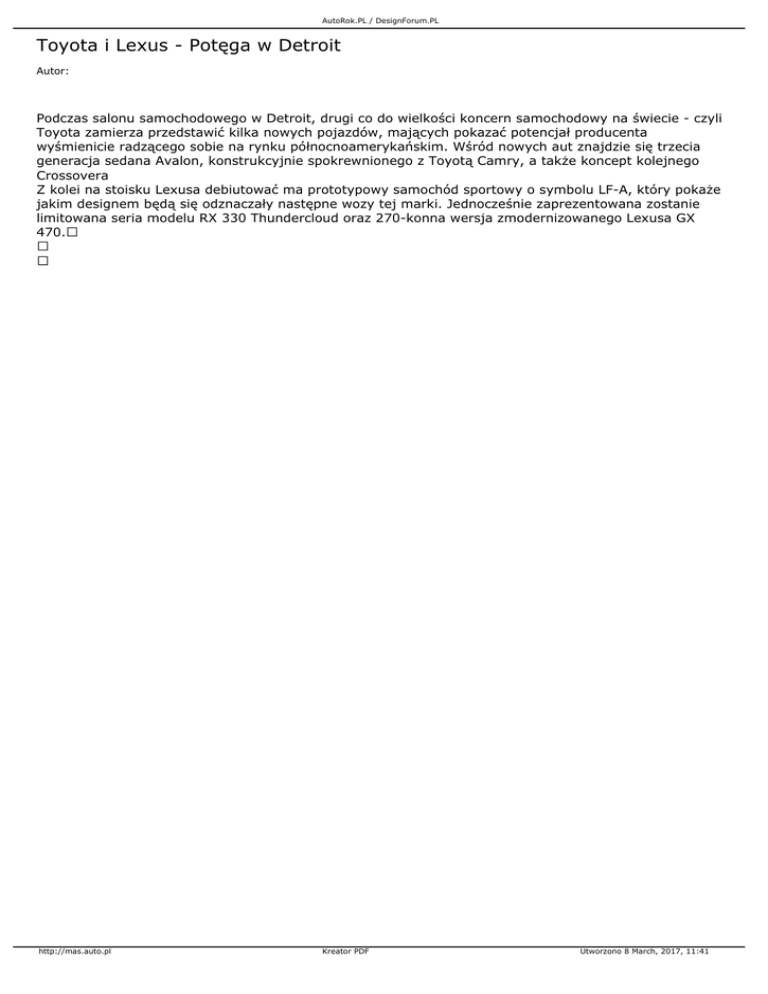 AutoRok.PL / DesignForum.PL

Toyota i Lexus - Potęga w Detroit

Autor:

Podczas salonu samochodowego w Detroit, drugi co do wielkości koncern samochodowy na świecie - czyli Toyota zamierza przedstawić kilka nowych pojazdów, mających pokazać potencjał producenta wyśmienicie radzącego sobie na rynku północnoamerykańskim. Wśród nowych aut znajdzie się trzecia generacja sedana Avalon, konstrukcyjnie spokrewnionego z Toyotą Camry, a także koncept kolejnego Crossovera
Z kolei na stoisku Lexusa debiutować ma prototypowy samochód sportowy o symbolu LF-A, który pokaże jakim designem będą się odznaczały następne wozy tej marki. Jednocześnie zaprezentowana zostanie limitowana seria modelu RX 330 Thundercloud oraz 270-konna wersja zmodernizowanego Lexusa GX 470.□
□
□

http://mas.auto.pl Kreator PDF Utworzono 8 March, 2017, 11:41